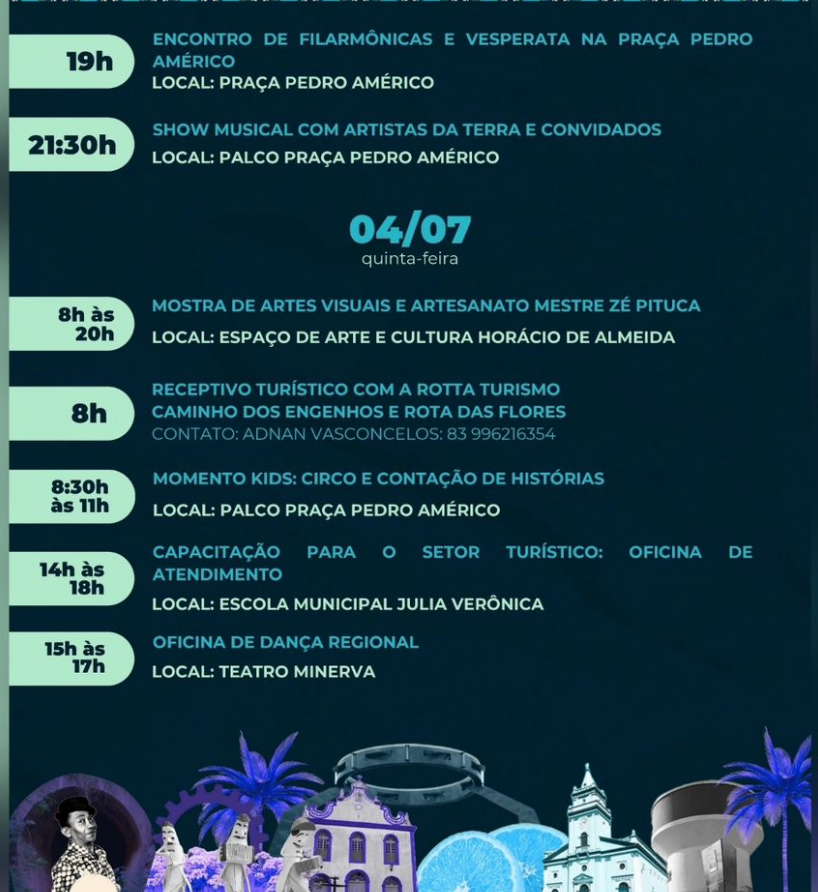 19h

ENCONTRO DE FILARMÔNICAS E VESPERATA NA PRAÇA PEDRO AMÉRICO
LOCAL: PRAÇA PEDRO AMÉRICO

21:30h

SHOW MUSICAL COM ARTISTAS DA TERRA E CONVIDADOS
LOCAL: PALCO PRAÇA PEDRO AMÉRICO

04/07
quinta-feira

8h às 20h

MOSTRA DE ARTES VISUAIS E ARTESANATO MESTRE ZÉ PITUCA
LOCAL: ESPAÇO DE ARTE E CULTURA HORÁCIO DE ALMEIDA

8h

RECEPTIVO TURÍSTICO COM A ROTTA TURISMO
CAMINHO DOS ENGENHOS E ROTA DAS FLORES
CONTATO: ADNAN VASCONCELOS: 83 996216354

8:30h às 11h

MOMENTO KIDS: CIRCO E CONTAÇÃO DE HISTÓRIAS
LOCAL: PALCO PRAÇA PEDRO AMÉRICO

14h às 18h

CAPACITAÇÃO PARA O SETOR TURÍSTICO: OFICINA DE ATENDIMENTO
LOCAL: ESCOLA MUNICIPAL JULIA VERÔNICA

15h às 17h

OFICINA DE DANÇA REGIONAL
LOCAL: TEATRO MINERVA